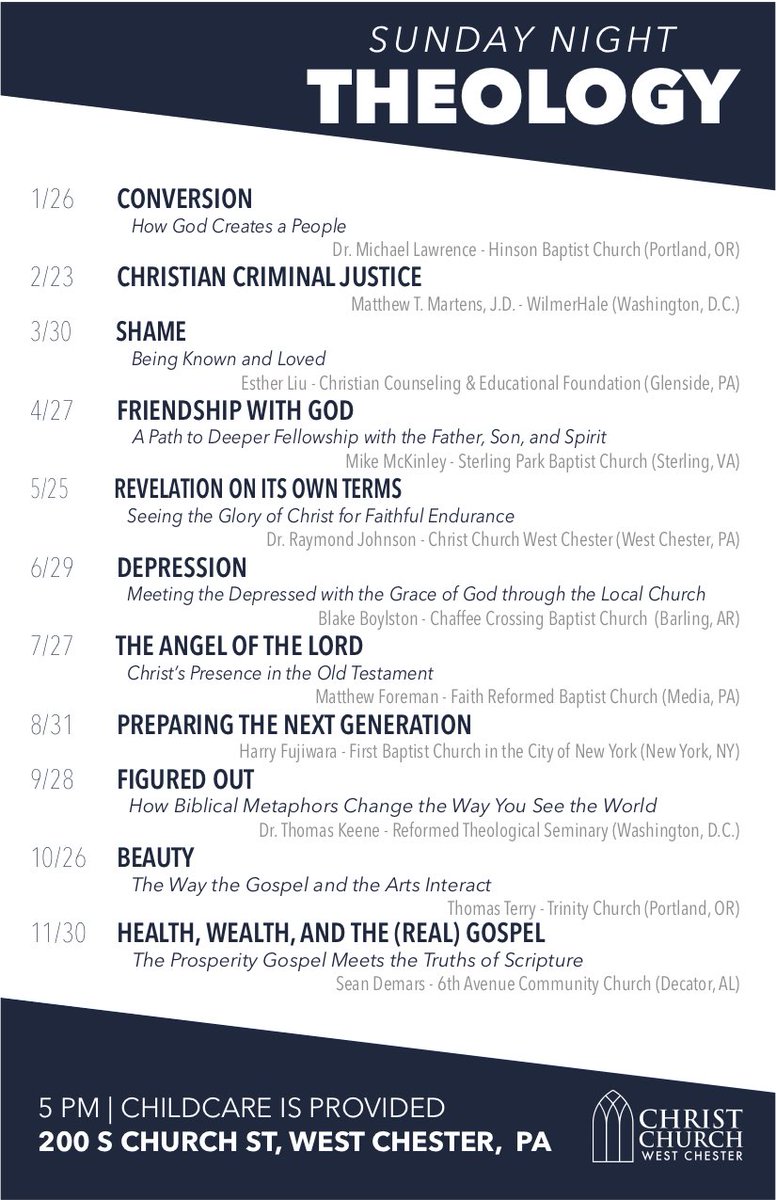 SUNDAY NIGHT
THEOLOGY

1/26 CONVERSION
How God Creates a People
Dr. Michael Lawrence - Hinson Baptist Church (Portland, OR)

2/23 CHRISTIAN CRIMINAL JUSTICE
Matthew T. Martens, J.D. - WilmerHale (Washington, D.C.)

3/30 SHAME
Being Known and Loved
Esther Liu - Christian Counseling & Educational Foundation (Glenside, PA)

4/27 FRIENDSHIP WITH GOD
A Path to Deeper Fellowship with the Father, Son, and Spirit
Mike McKinley - Sterling Park Baptist Church (Sterling, VA)

5/25 REVELATION ON ITS OWN TERMS
Seeing the Glory of Christ for Faithful Endurance
Dr. Raymond Johnson - Christ Church West Chester (West Chester, PA)

6/29 DEPRESSION
Meeting the Depressed with the Grace of God through the Local Church
Blake Boylston - Chaffee Crossing Baptist Church (Barling, AR)

7/27 THE ANGEL OF THE LORD
Christ's Presence in the Old Testament
Matthew Foreman - Faith Reformed Baptist Church (Media, PA)

8/31 PREPARING THE NEXT GENERATION
Harry Fujiwara - First Baptist Church in the City of New York (New York, NY)

9/28 FIGURED OUT
How Biblical Metaphors Change the Way You See the World
Dr. Thomas Keene - Reformed Theological Seminary (Washington, D.C.)

10/26 BEAUTY
The Way the Gospel and the Arts Interact
Thomas Terry - Trinity Church (Portland, OR)

11/30 HEALTH, WEALTH, AND THE (REAL) GOSPEL
The Prosperity Gospel Meets the Truths of Scripture
Sean Demars - 6th Avenue Community Church (Decator, AL)

5 PM | CHILDCARE IS PROVIDED
200 S CHURCH ST, WEST CHESTER, PA

CHRIST CHURCH
WEST CHESTER